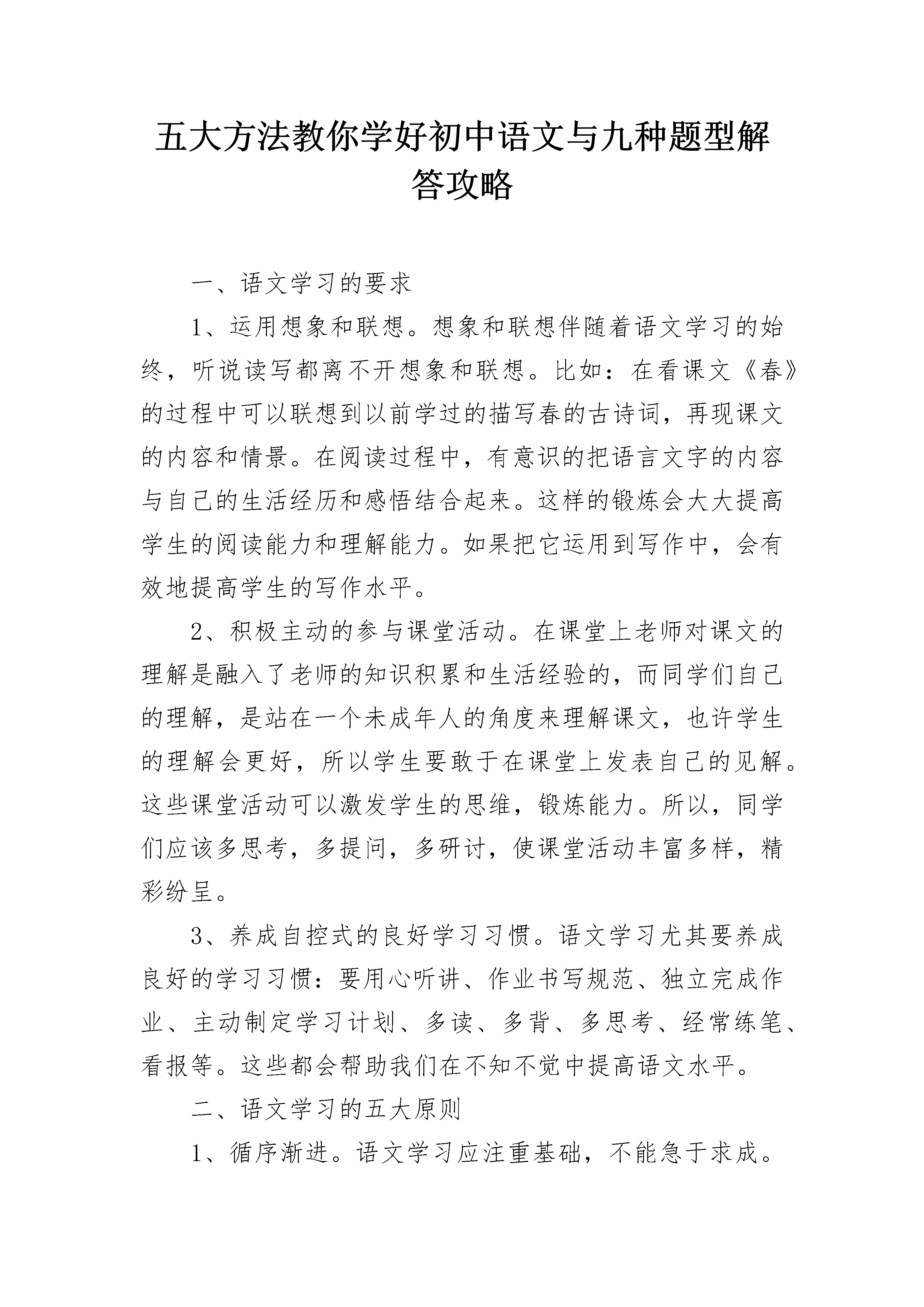 五大方法教你学好初中语文与九种题型解答攻略

一、语文学习的要求

1、运用想象和联想。想象和联想伴随着语文学习的始终，听说读写都离不开想象和联想。比如：在看课文《春》的过程中可以联想到以前学过的描写春的古诗词，再现课文的内容和情景。在阅读过程中，有意识的把语言文字的内容与自己的生活经历和感悟结合起来。这样的锻炼会大大提高学生的阅读能力和理解能力。如果把它运用到写作中，会有效地提高学生的写作水平。

2、积极主动的参与课堂活动。在课堂上老师对课文的理解是融入了老师的知识积累和生活经验的，而同学们自己的理解，是站在一个未成年人的角度来理解课文，也许学生的理解会更好，所以学生要敢于在课堂上发表自己的见解。这些课堂活动可以激发学生的思维，锻炼能力。所以，同学们应该多思考，多提问，多研讨，使课堂活动丰富多样，精彩纷呈。

3、养成自控式的良好学习习惯。语文学习尤其要养成良好的学习习惯：要用心听讲、作业书写规范、独立完成作业、主动制定学习计划、多读、多背、多思考、经常练笔、看报等。这些都会帮助我们在不知不觉中提高语文水平。

二、语文学习的五大原则

1、循序渐进。语文学习应注重基础，不能急于求成。